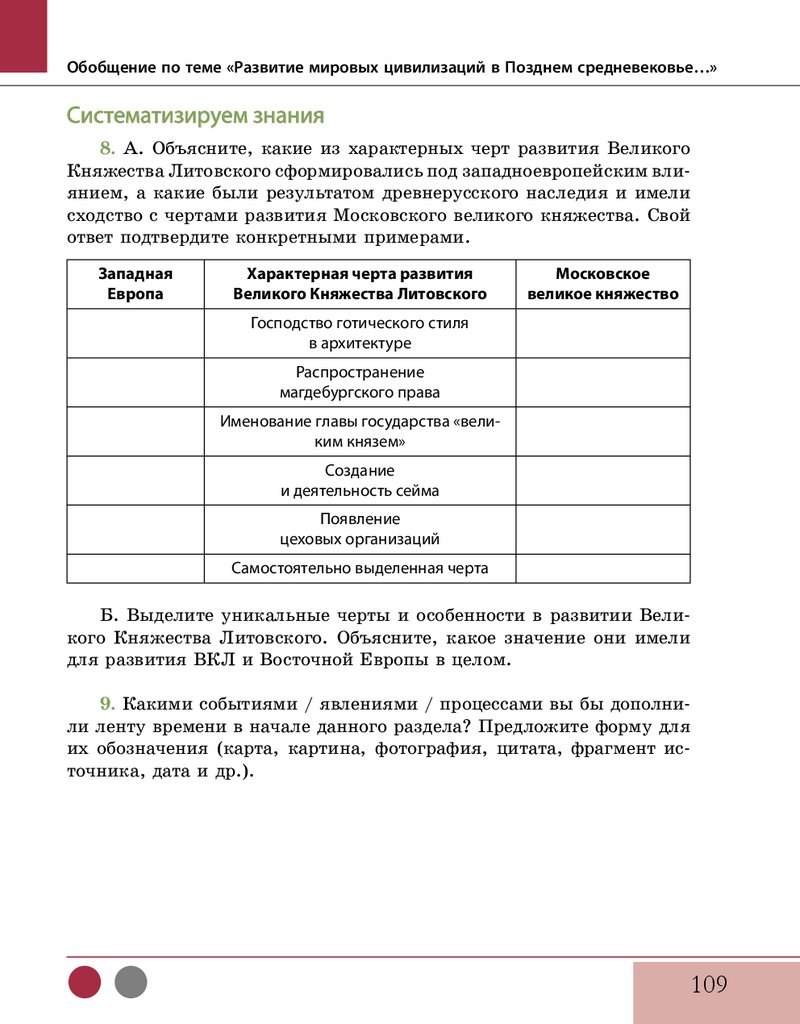 Обобщение по теме «Развитие мировых цивилизаций в Позднем средневековье…»

Систематизируем знания

8. А. Объясните, какие из характерных черт развития Великого Княжества Литовского сформировались под западноевропейским влиянием, а какие были результатом древнерусского наследия и имели сходство с чертами развития Московского великого княжества. Свой ответ подтвердите конкретными примерами.

| Западная Европа | Характерная черта развития Великого Княжества Литовского | Московское великое княжество |
|---|---|---|
| | Господство готического стиля в архитектуре | |
| | Распространение магдебургского права | |
| | Именование главы государства «великим князем» | |
| | Создание и деятельность сейма | |
| | Появление цеховых организаций | |
| | Самостоятельно выделенная черта | |

Б. Выделите уникальные черты и особенности в развитии Великого Княжества Литовского. Объясните, какое значение они имели для развития ВКЛ и Восточной Европы в целом.

9. Какими событиями / явлениями / процессами вы бы дополнили ленту времени в начале данного раздела? Предложите форму для их обозначения (карта, картина, фотография, цитата, фрагмент источника, дата и др.).

109